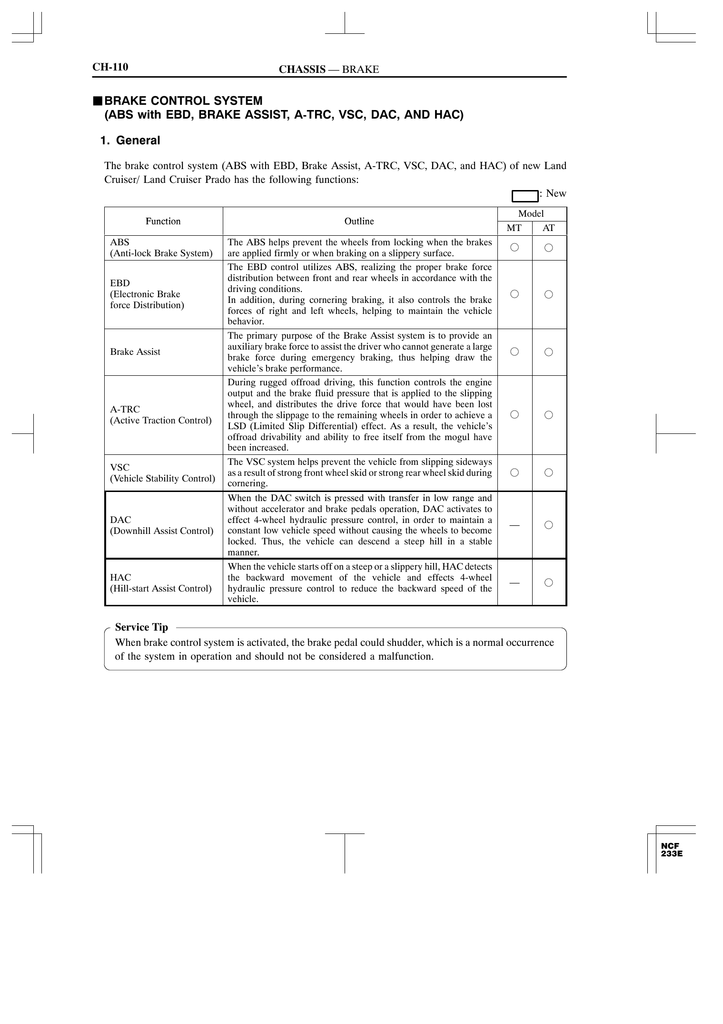 CH-110 CHASSIS — BRAKE

■ BRAKE CONTROL SYSTEM
(ABS with EBD, BRAKE ASSIST, A-TRC, VSC, DAC, AND HAC)

1. General

The brake control system (ABS with EBD, Brake Assist, A-TRC, VSC, DAC, and HAC) of new Land Cruiser/ Land Cruiser Prado has the following functions:

: New

| Function | Outline | Model MT | Model AT |
|---|---|---|---|
| ABS (Anti-lock Brake System) | The ABS helps prevent the wheels from locking when the brakes are applied firmly or when braking on a slippery surface. | ○ | ○ |
| EBD (Electronic Brake force Distribution) | The EBD control utilizes ABS, realizing the proper brake force distribution between front and rear wheels in accordance with the driving conditions. In addition, during cornering braking, it also controls the brake forces of right and left wheels, helping to maintain the vehicle behavior. | ○ | ○ |
| Brake Assist | The primary purpose of the Brake Assist system is to provide an auxiliary brake force to assist the driver who cannot generate a large brake force during emergency braking, thus helping draw the vehicle's brake performance. | ○ | ○ |
| A-TRC (Active Traction Control) | During rugged offroad driving, this function controls the engine output and the brake fluid pressure that is applied to the slipping wheel, and distributes the drive force that would have been lost through the slippage to the remaining wheels in order to achieve a LSD (Limited Slip Differential) effect. As a result, the vehicle's offroad drivability and ability to free itself from the mogul have been increased. | ○ | ○ |
| VSC (Vehicle Stability Control) | The VSC system helps prevent the vehicle from slipping sideways as a result of strong front wheel skid or strong rear wheel skid during cornering. | ○ | ○ |
| DAC (Downhill Assist Control) | When the DAC switch is pressed with transfer in low range and without accelerator and brake pedals operation, DAC activates to effect 4-wheel hydraulic pressure control, in order to maintain a constant low vehicle speed without causing the wheels to become locked. Thus, the vehicle can descend a steep hill in a stable manner. | — | ○ |
| HAC (Hill-start Assist Control) | When the vehicle starts off on a steep or a slippery hill, HAC detects the backward movement of the vehicle and effects 4-wheel hydraulic pressure control to reduce the backward speed of the vehicle. | — | ○ |

Service Tip
When brake control system is activated, the brake pedal could shudder, which is a normal occurrence of the system in operation and should not be considered a malfunction.

NCF
233E